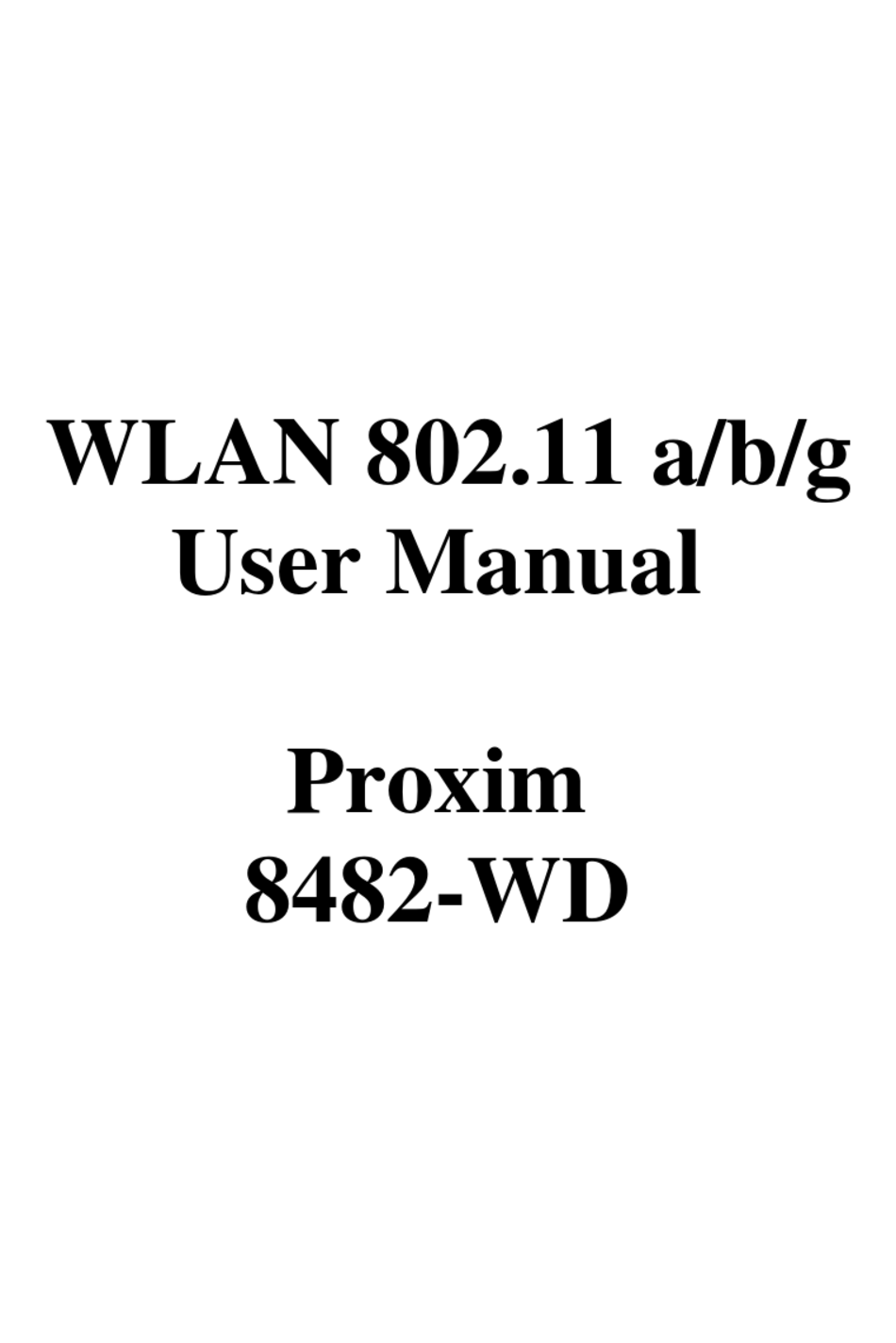 WLAN 802.11 a/b/g
User Manual

Proxim
8482-WD